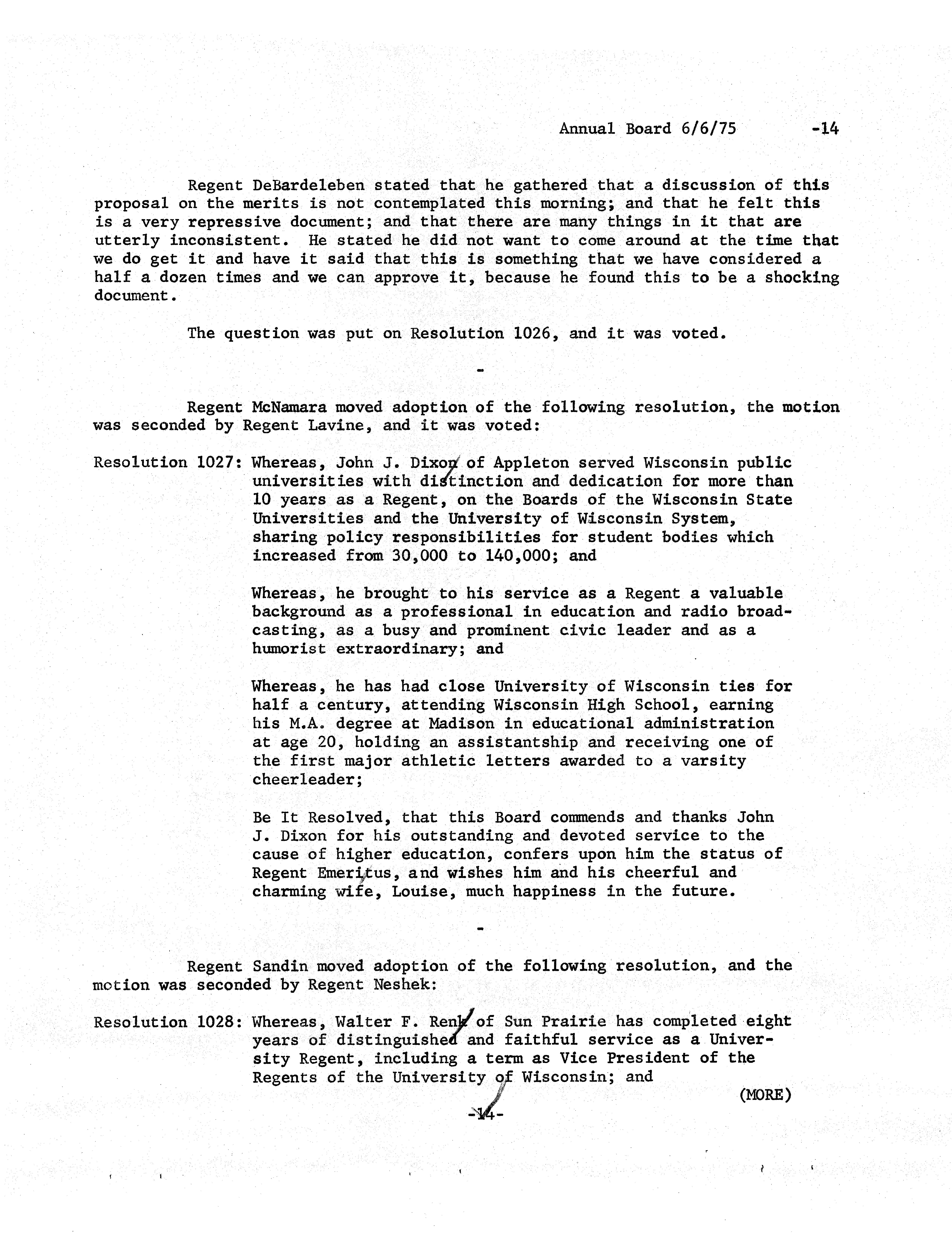 Annual Board 6/6/75 -14

Regent DeBardeleben stated that he gathered that a discussion of this proposal on the merits is not contemplated this morning; and that he felt this is a very repressive document; and that there are many things in it that are utterly inconsistent. He stated he did not want to come around at the time that we do get it and have it said that this is something that we have considered a half a dozen times and we can approve it, because he found this to be a shocking document.

The question was put on Resolution 1026, and it was voted.

-

Regent McNamara moved adoption of the following resolution, the motion was seconded by Regent Lavine, and it was voted:

Resolution 1027: Whereas, John J. Dixon of Appleton served Wisconsin public universities with distinction and dedication for more than 10 years as a Regent, on the Boards of the Wisconsin State Universities and the University of Wisconsin System, sharing policy responsibilities for student bodies which increased from 30,000 to 140,000; and

Whereas, he brought to his service as a Regent a valuable background as a professional in education and radio broadcasting, as a busy and prominent civic leader and as a humorist extraordinary; and

Whereas, he has had close University of Wisconsin ties for half a century, attending Wisconsin High School, earning his M.A. degree at Madison in educational administration at age 20, holding an assistantship and receiving one of the first major athletic letters awarded to a varsity cheerleader;

Be It Resolved, that this Board commends and thanks John J. Dixon for his outstanding and devoted service to the cause of higher education, confers upon him the status of Regent Emeritus, and wishes him and his cheerful and charming wife, Louise, much happiness in the future.

-

Regent Sandin moved adoption of the following resolution, and the motion was seconded by Regent Neshek:

Resolution 1028: Whereas, Walter F. Renk of Sun Prairie has completed eight years of distinguished and faithful service as a University Regent, including a term as Vice President of the Regents of the University of Wisconsin; and

(MORE)

-14-